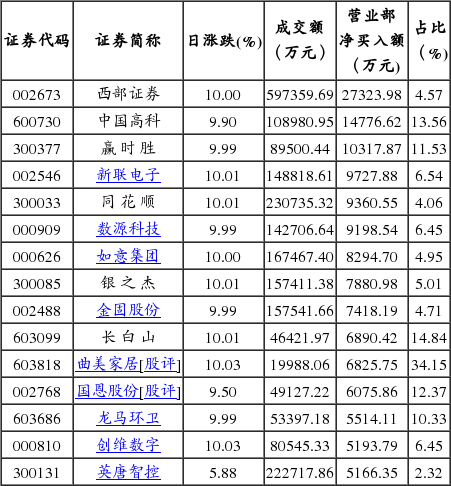 | 证券代码 | 证券简称 | 日涨跌(%) | 成交额（万元） | 营业部净买入额（万元） | 占比（%） |
|---|---|---|---|---|---|
| 002673 | 西部证券 | 10.00 | 597359.69 | 27323.98 | 4.57 |
| 600730 | 中国高科 | 9.90 | 108980.95 | 14776.62 | 13.56 |
| 300377 | 赢时胜 | 9.99 | 89500.44 | 10317.87 | 11.53 |
| 002546 | 新联电子 | 10.01 | 148818.61 | 9727.88 | 6.54 |
| 300033 | 同花顺 | 10.01 | 230735.32 | 9360.55 | 4.06 |
| 000909 | 数源科技 | 9.99 | 142706.64 | 9198.54 | 6.45 |
| 000626 | 如意集团 | 10.00 | 167467.40 | 8294.70 | 4.95 |
| 300085 | 银之杰 | 10.01 | 157411.38 | 7880.98 | 5.01 |
| 002488 | 金固股份 | 9.99 | 157541.66 | 7418.19 | 4.71 |
| 603099 | 长白山 | 10.01 | 46421.97 | 6890.42 | 14.84 |
| 603818 | 曲美家居[股评] | 10.03 | 19988.06 | 6825.75 | 34.15 |
| 002768 | 国恩股份[股评] | 9.50 | 49127.22 | 6075.86 | 12.37 |
| 603686 | 龙马环卫 | 9.99 | 53397.18 | 5514.11 | 10.33 |
| 000810 | 创维数字 | 10.03 | 80545.33 | 5193.79 | 6.45 |
| 300131 | 英唐智控 | 5.88 | 222717.86 | 5166.35 | 2.32 |